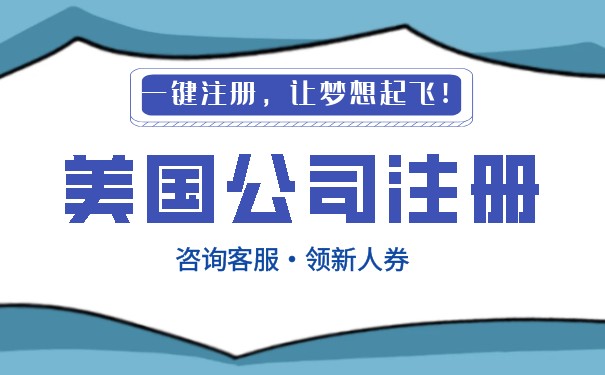 一键注册，让梦想起飞！

美国公司注册

咨询客服·领新人券